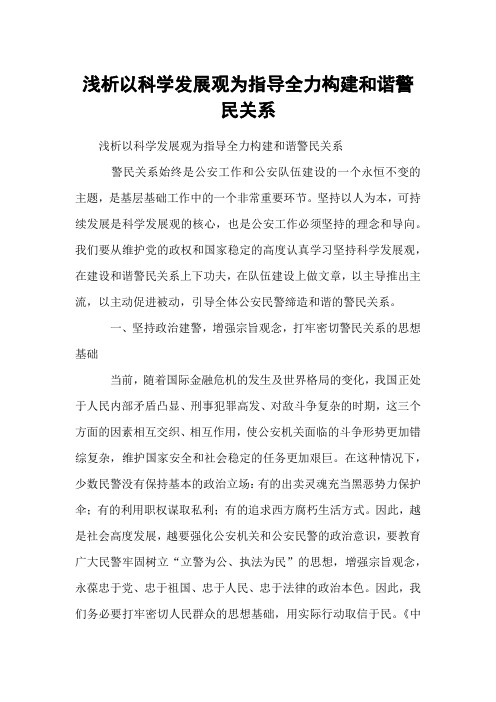 浅析以科学发展观为指导全力构建和谐警民关系

浅析以科学发展观为指导全力构建和谐警民关系

警民关系始终是公安工作和公安队伍建设的一个永恒不变的主题，是基层基础工作中的一个非常重要环节。坚持以人为本，可持续发展是科学发展观的核心，也是公安工作必须坚持的理念和导向。我们要从维护党的政权和国家稳定的高度认真学习坚持科学发展观，在建设和谐警民关系上下功夫，在队伍建设上做文章，以主导推出主流，以主动促进被动，引导全体公安民警缔造和谐的警民关系。

一、坚持政治建警，增强宗旨观念，打牢密切警民关系的思想基础

当前，随着国际金融危机的发生及世界格局的变化，我国正处于人民内部矛盾凸显、刑事犯罪高发、对敌斗争复杂的时期，这三个方面的因素相互交织、相互作用，使公安机关面临的斗争形势更加错综复杂，维护国家安全和社会稳定的任务更加艰巨。在这种情况下，少数民警没有保持基本的政治立场：有的出卖灵魂充当黑恶势力保护伞；有的利用职权谋取私利；有的追求西方腐朽生活方式。因此，越是社会高度发展，越要强化公安机关和公安民警的政治意识，要教育广大民警牢固树立“立警为公、执法为民”的思想，增强宗旨观念，永葆忠于党、忠于祖国、忠于人民、忠于法律的政治本色。因此，我们务必要打牢密切人民群众的思想基础，用实际行动取信于民。《中